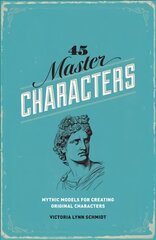 45
Master
CHARACTERS

MYTHIC MODELS FOR CREATING ORIGINAL CHARACTERS

VICTORIA LYNN SCHMIDT